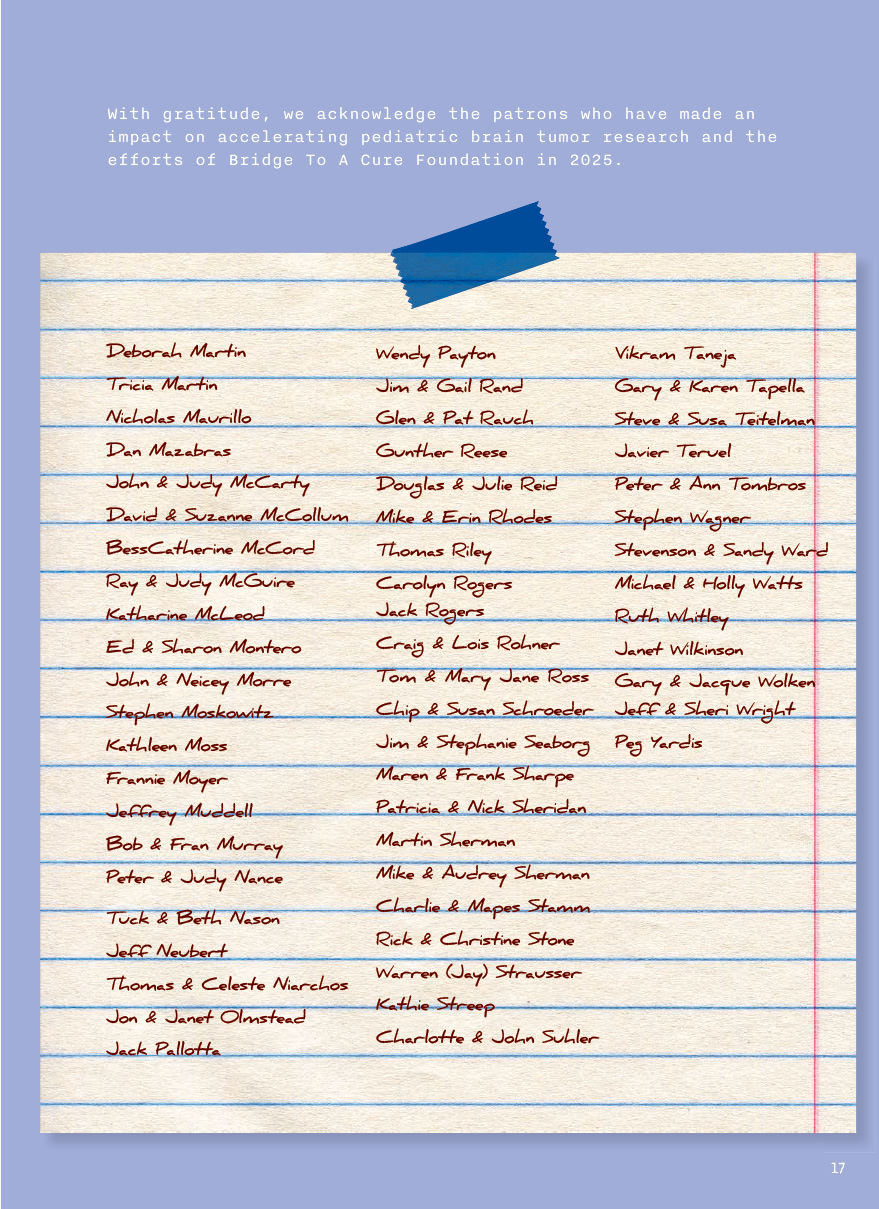 With gratitude, we acknowledge the patrons who have made an impact on accelerating pediatric brain tumor research and the efforts of Bridge To A Cure Foundation in 2025.

Deborah Martin
Tricia Martin
Nicholas Maurillo
Dan Mazabras
John & Judy McCarty
David & Suzanne McCollum
BessCatherine McCord
Ray & Judy McGuire
Katharine McLeod
Ed & Sharon Montero
John & Neicey Morre
Stephen Moskowitz
Kathleen Moss
Frannie Moyer
Jeffrey Muddell
Bob & Fran Murray
Peter & Judy Nance
Tuck & Beth Nason
Jeff Neubert
Thomas & Celeste Niarchos
Jon & Janet Olmstead
Jack Pallotta

Wendy Payton
Jim & Gail Rand
Glen & Pat Rauch
Gunther Reese
Douglas & Julie Reid
Mike & Erin Rhodes
Thomas Riley
Carolyn Rogers
Jack Rogers
Craig & Lois Rohner
Tom & Mary Jane Ross
Chip & Susan Schroeder
Jim & Stephanie Seaborg
Maren & Frank Sharpe
Patricia & Nick Sheridan
Martin Sherman
Mike & Audrey Sherman
Charlie & Mapes Stamm
Rick & Christine Stone
Warren (Jay) Strausser
Kathie Streep
Charlotte & John Suhler

Vikram Taneja
Gary & Karen Tapella
Steve & Susa Teitelman
Javier Teruel
Peter & Ann Tombros
Stephen Wagner
Stevenson & Sandy Ward
Michael & Holly Watts
Ruth Whitley
Janet Wilkinson
Gary & Jacque Wolken
Jeff & Sheri Wright
Peg Yardis

17